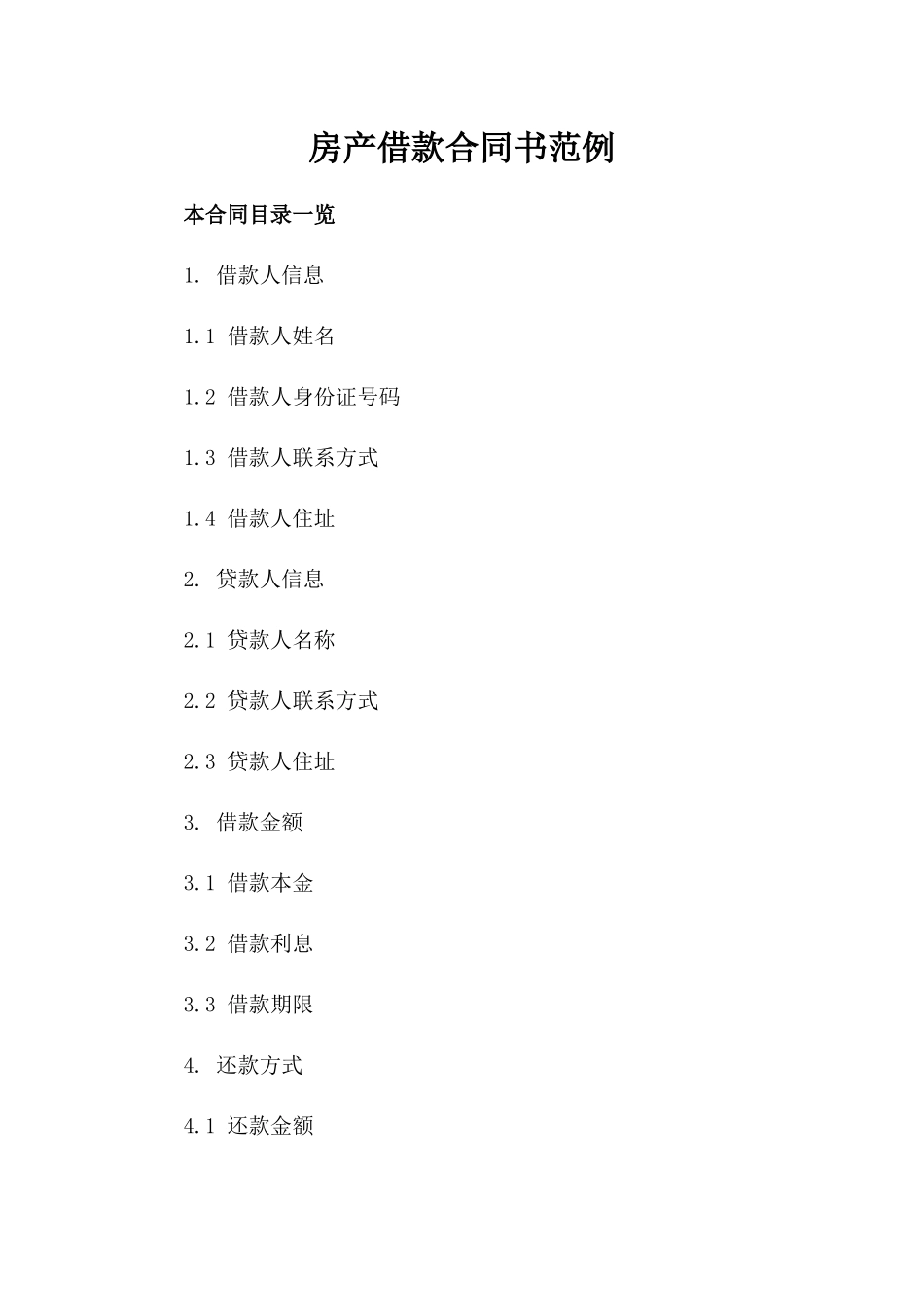 房产借款合同书范例

本合同目录一览

1. 借款人信息

1.1 借款人姓名

1.2 借款人身份证号码

1.3 借款人联系方式

1.4 借款人住址

2. 贷款人信息

2.1 贷款人名称

2.2 贷款人联系方式

2.3 贷款人住址

3. 借款金额

3.1 借款本金

3.2 借款利息

3.3 借款期限

4. 还款方式

4.1 还款金额